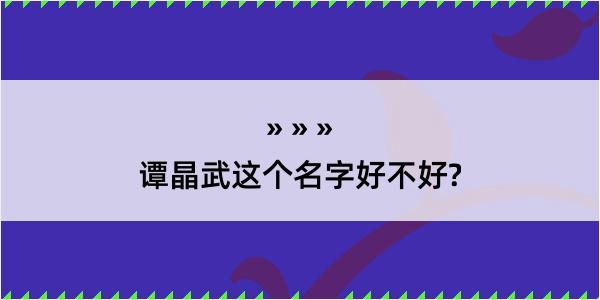 » » »

谭晶武这个名字好不好?